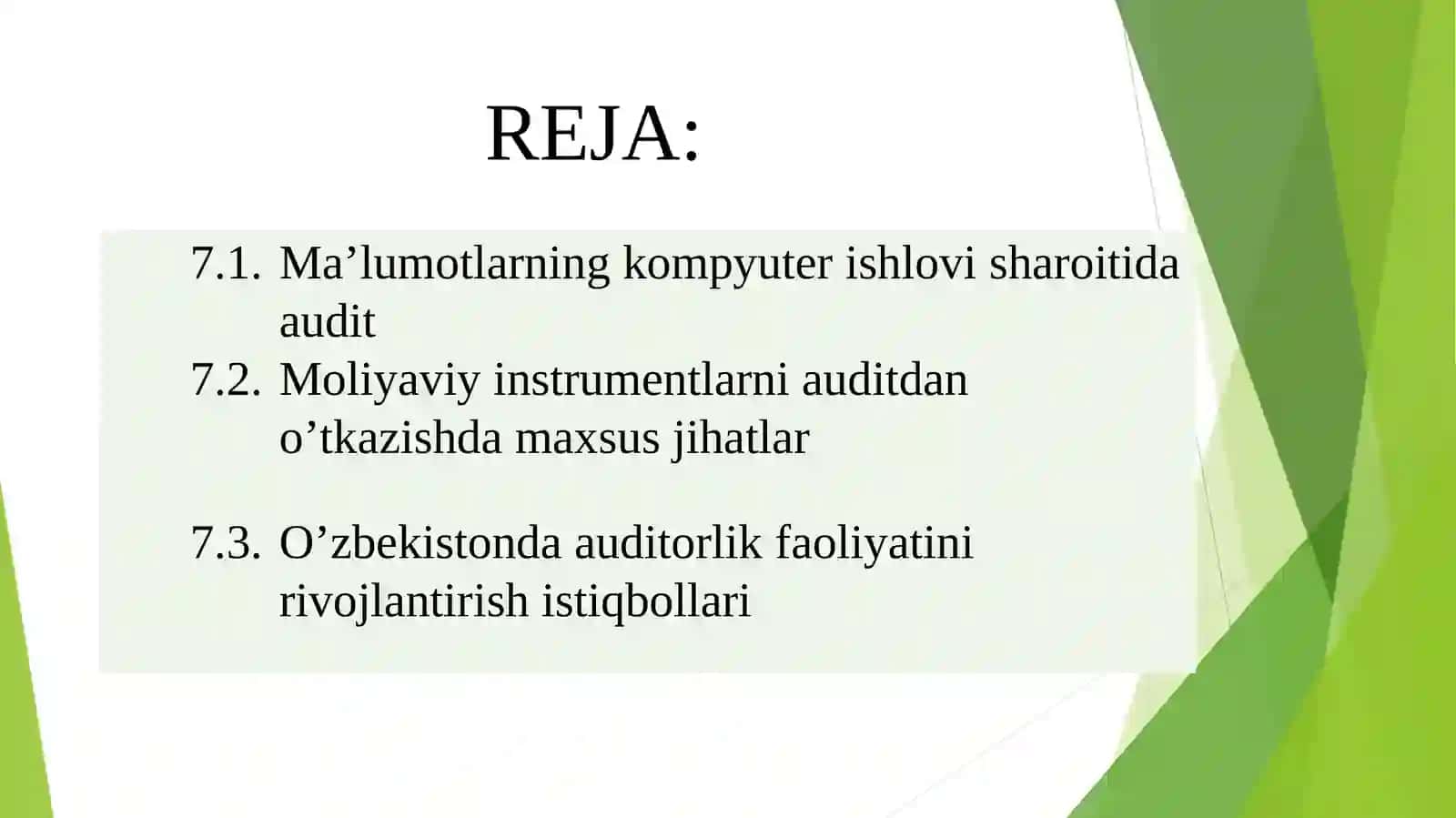 REJA:

7.1. Ma’lumotlarning kompyuter ishlovi sharoitida audit

7.2. Moliyaviy instrumentlarni auditdan o’tkazishda maxsus jihatlar

7.3. O’zbekistonda auditorlik faoliyatini rivojlantirish istiqbollari